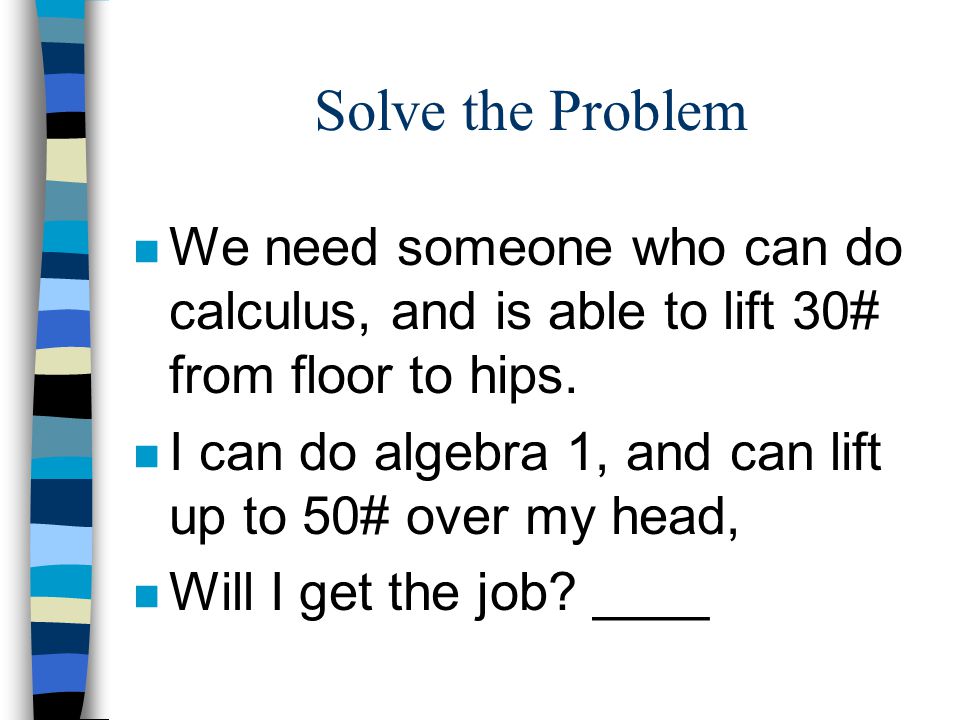 Solve the Problem

We need someone who can do calculus, and is able to lift 30# from floor to hips.

I can do algebra 1, and can lift up to 50# over my head,

Will I get the job? ____